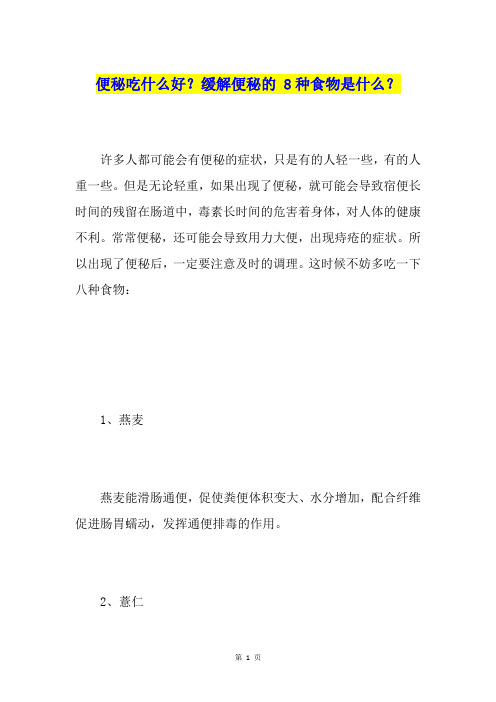 便秘吃什么好？缓解便秘的 8 种食物是什么？

许多人都可能会有便秘的症状，只是有的人轻一些，有的人重一些。但是无论轻重，如果出现了便秘，就可能会导致宿便长时间的残留在肠道中，毒素长时间的危害着身体，对人体的健康不利。常常便秘，还可能会导致用力大便，出现痔疮的症状。所以出现了便秘后，一定要注意及时的调理。这时候不妨多吃一下八种食物：

1、燕麦

燕麦能滑肠通便，促使粪便体积变大、水分增加，配合纤维促进肠胃蠕动，发挥通便排毒的作用。

2、薏仁

第 1 页